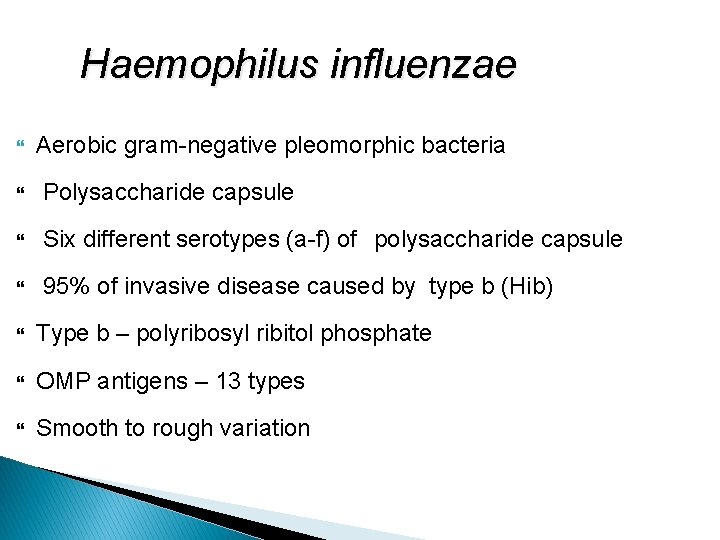 Haemophilus influenzae

Aerobic gram-negative pleomorphic bacteria

Polysaccharide capsule

Six different serotypes (a-f) of polysaccharide capsule

95% of invasive disease caused by type b (Hib)

Type b – polyribosyl ribitol phosphate

OMP antigens – 13 types

Smooth to rough variation